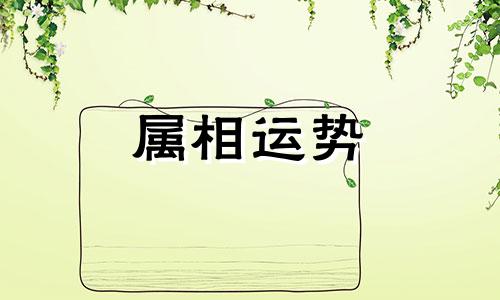 属相运势